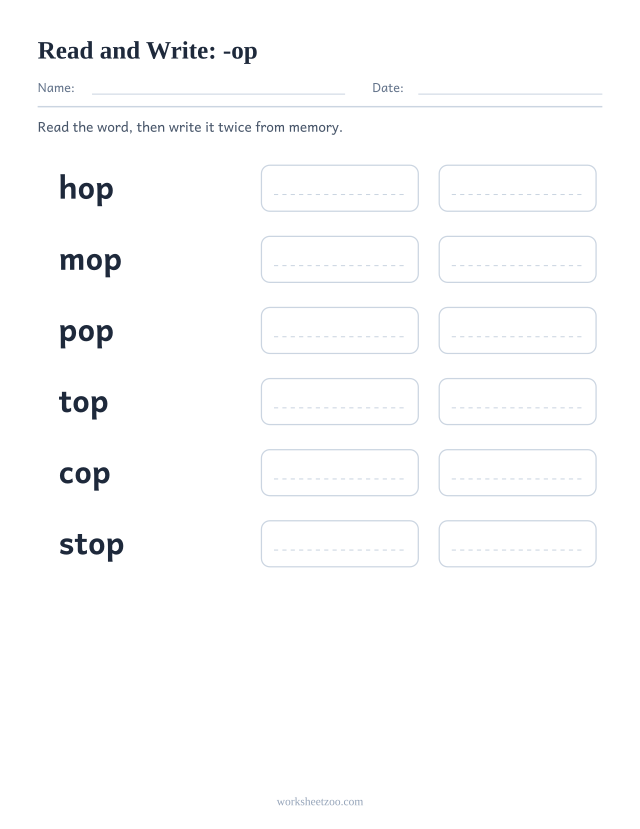 Read and Write: -op

Name: Date:

Read the word, then write it twice from memory.

hop

mop

pop

top

cop

stop

worksheetzoo.com